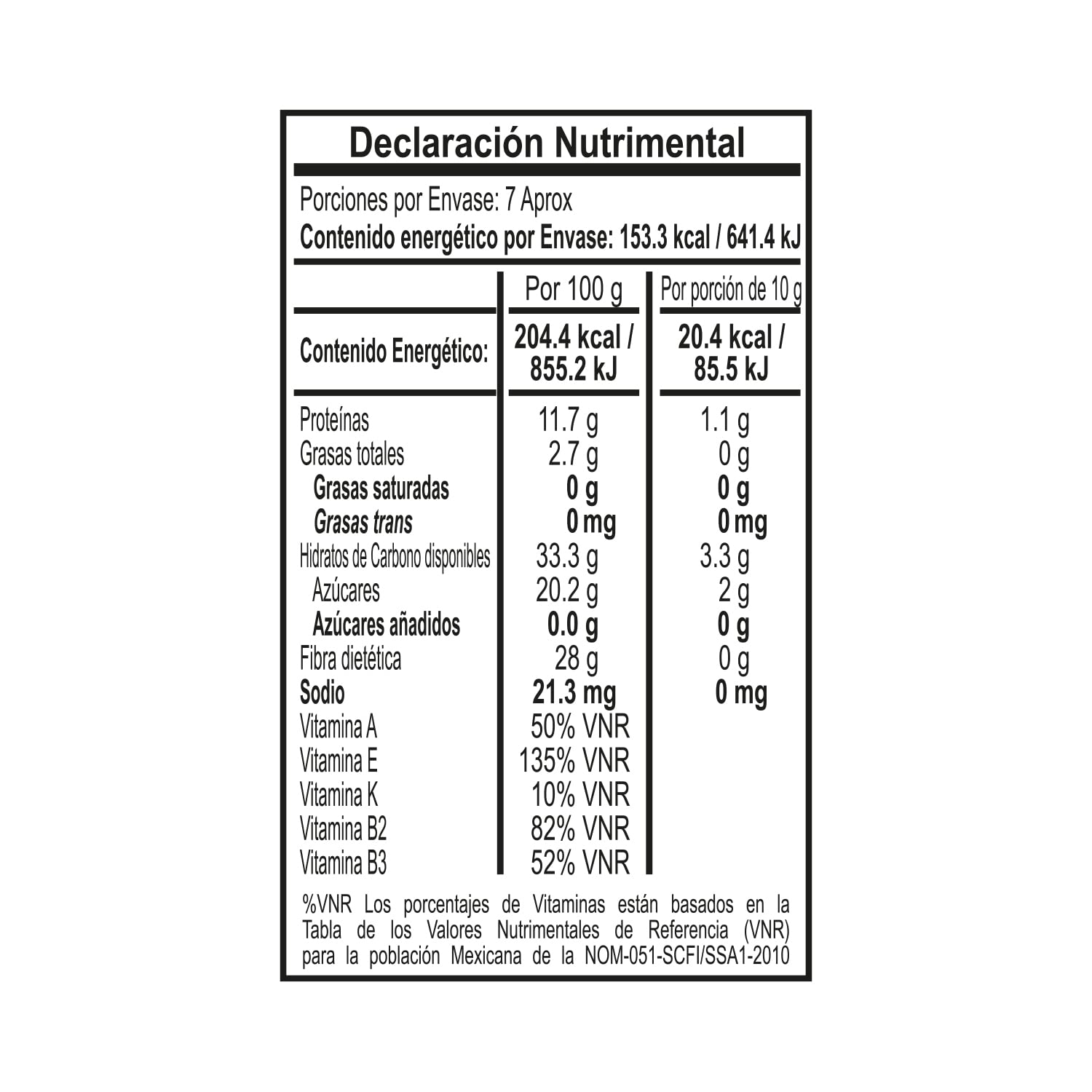 Declaración Nutrimental

Porciones por Envase: 7 Aprox
Contenido energético por Envase: 153.3 kcal / 641.4 kJ

| | Por 100 g | Por porción de 10 g |
|---|---|---|
| Contenido Energético: | 204.4 kcal / 855.2 kJ | 20.4 kcal / 85.5 kJ |
| Proteínas | 11.7 g | 1.1 g |
| Grasas totales | 2.7 g | 0 g |
| Grasas saturadas | 0 g | 0 g |
| Grasas trans | 0 mg | 0 mg |
| Hidratos de Carbono disponibles | 33.3 g | 3.3 g |
| Azúcares | 20.2 g | 2 g |
| Azúcares añadidos | 0.0 g | 0 g |
| Fibra dietética | 28 g | 0 g |
| Sodio | 21.3 mg | 0 mg |
| Vitamina A | 50% VNR | |
| Vitamina E | 135% VNR | |
| Vitamina K | 10% VNR | |
| Vitamina B2 | 82% VNR | |
| Vitamina B3 | 52% VNR | |

%VNR Los porcentajes de Vitaminas están basados en la Tabla de los Valores Nutrimentales de Referencia (VNR) para la población Mexicana de la NOM-051-SCFI/SSA1-2010